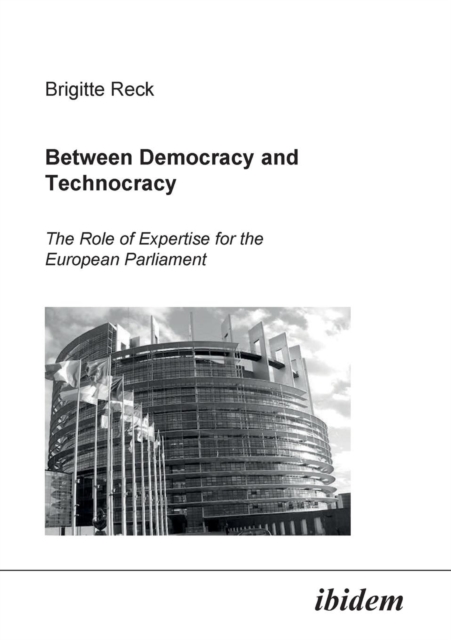 Brigitte Reck

Between Democracy and Technocracy

The Role of Expertise for the European Parliament

ibidem